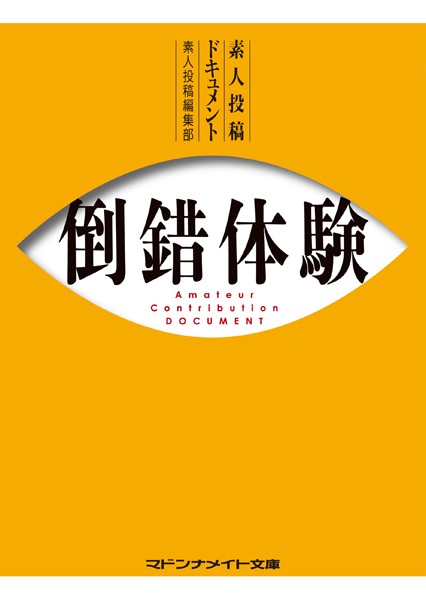 素人投稿
ドキュメント
素人投稿編集部

倒錯体験

Amateur
Contribution
DOCUMENT

マドンナメイト文庫